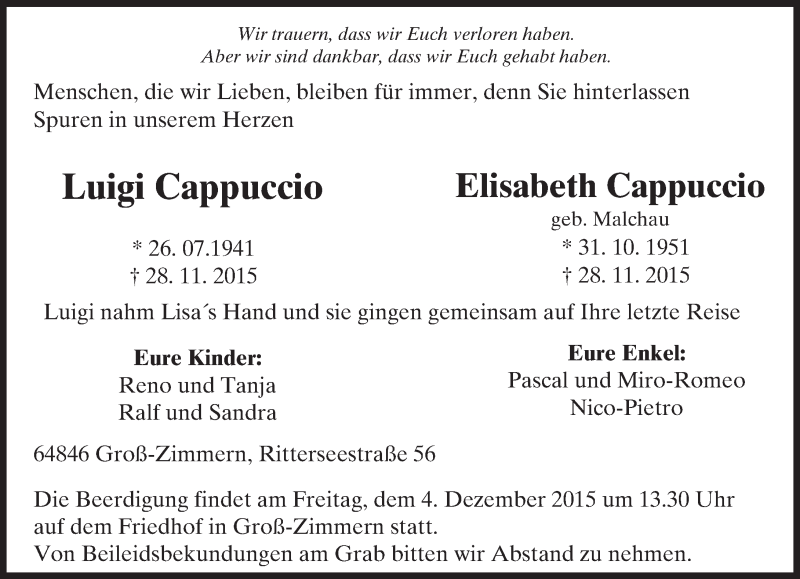 Wir trauern, dass wir Euch verloren haben.
Aber wir sind dankbar, dass wir Euch gehabt haben.

Menschen, die wir Lieben, bleiben für immer, denn Sie hinterlassen Spuren in unserem Herzen

Luigi Cappuccio

* 26. 07.1941
† 28. 11. 2015

Elisabeth Cappuccio
geb. Malchau
* 31. 10. 1951
† 28. 11. 2015

Luigi nahm Lisa´s Hand und sie gingen gemeinsam auf Ihre letzte Reise

Eure Kinder:
Reno und Tanja
Ralf und Sandra

Eure Enkel:
Pascal und Miro-Romeo
Nico-Pietro

64846 Groß-Zimmern, Ritterseestraße 56

Die Beerdigung findet am Freitag, dem 4. Dezember 2015 um 13.30 Uhr auf dem Friedhof in Groß-Zimmern statt.
Von Beileidsbekundungen am Grab bitten wir Abstand zu nehmen.